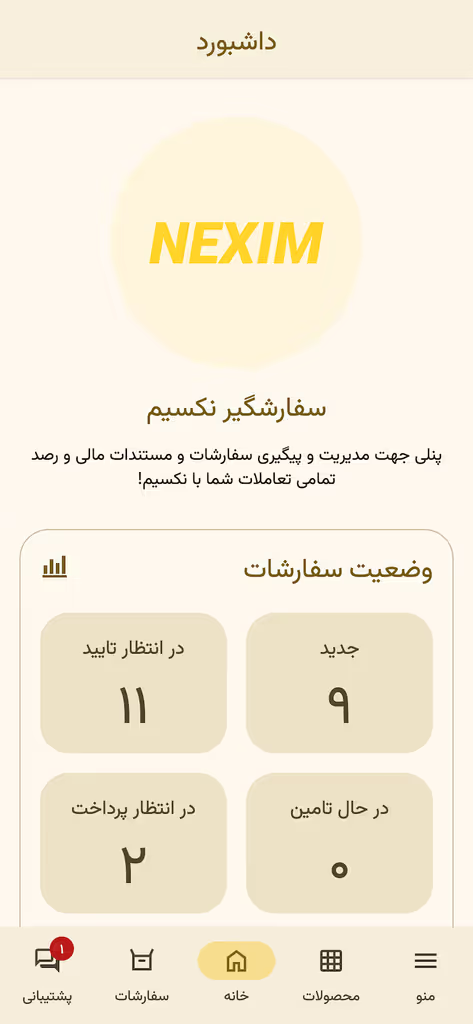 داشبورد

NEXIM

سفارشگیر نکسیم

پنلی جهت مدیریت و پیگیری سفارشات و مستندات مالی و رصد تمامی تعاملات شما با نکسیم!

وضعیت سفارشات

جدید
۹

در انتظار تایید
۱۱

در حال تامین
۰

در انتظار پرداخت
۲

منو
محصولات
خانه
سفارشات
۱
پشتیبانی